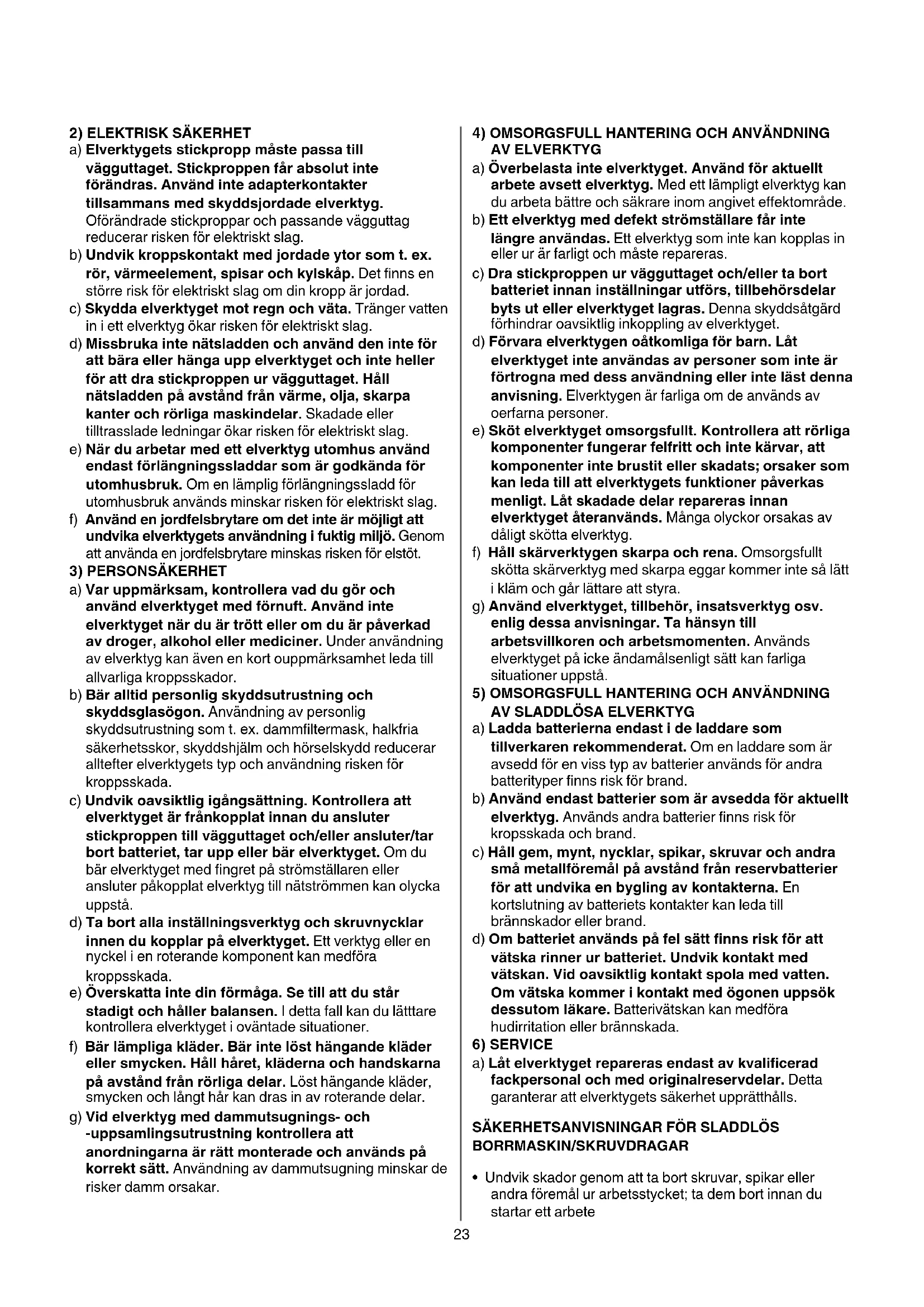 2) ELEKTRISK SÄKERHET

a) Elverktygets stickpropp måste passa till vägguttaget. Stickproppen får absolut inte förändras. Använd inte adapterkontakter tillsammans med skyddsjordade elverktyg. Oförändrade stickproppar och passande vägguttag reducerar risken för elektriskt slag.

b) Undvik kroppskontakt med jordade ytor som t. ex. rör, värmeelement, spisar och kylskåp. Det finns en större risk för elektriskt slag om din kropp är jordad.

c) Skydda elverktyget mot regn och väta. Tränger vatten in i ett elverktyg ökar risken för elektriskt slag.

d) Missbruka inte nätsladden och använd den inte för att bära eller hänga upp elverktyget och inte heller för att dra stickproppen ur vägguttaget. Håll nätsladden på avstånd från värme, olja, skarpa kanter och rörliga maskindelar. Skadade eller tilltrasslade ledningar ökar risken för elektriskt slag.

e) När du arbetar med ett elverktyg utomhus använd endast förlängningssladdar som är godkända för utomhusbruk. Om en lämplig förlängningssladd för utomhusbruk används minskar risken för elektriskt slag.

f) Använd en jordfelsbrytare om det inte är möjligt att undvika elverktygets användning i fuktig miljö. Genom att använda en jordfelsbrytare minskas risken för elstöt.

3) PERSONSÄKERHET

a) Var uppmärksam, kontrollera vad du gör och använd elverktyget med förnuft. Använd inte elverktyget när du är trött eller om du är påverkad av droger, alkohol eller mediciner. Under användning av elverktyg kan även en kort ouppmärksamhet leda till allvarliga kroppsskador.

b) Bär alltid personlig skyddsutrustning och skyddsglasögon. Användning av personlig skyddsutrustning som t. ex. dammfiltermask, halkfria säkerhetsskor, skyddshjälm och hörselskydd reducerar alltefter elverktygets typ och användning risken för kroppsskada.

c) Undvik oavsiktlig igångsättning. Kontrollera att elverktyget är frånkopplat innan du ansluter stickproppen till vägguttaget och/eller ansluter/tar bort batteriet, tar upp eller bär elverktyget. Om du bär elverktyget med fingret på strömställaren eller ansluter påkopplat elverktyg till nätströmmen kan olycka uppstå.

d) Ta bort alla inställningsverktyg och skruvnycklar innen du kopplar på elverktyget. Ett verktyg eller en nyckel i en roterande komponent kan medföra kroppsskada.

e) Överskatta inte din förmåga. Se till att du står stadigt och håller balansen. I detta fall kan du lätttare kontrollera elverktyget i oväntade situationer.

f) Bär lämpliga kläder. Bär inte löst hängande kläder eller smycken. Håll håret, kläderna och handskarna på avstånd från rörliga delar. Löst hängande kläder, smycken och långt hår kan dras in av roterande delar.

g) Vid elverktyg med dammutsugnings- och -uppsamlingsutrustning kontrollera att anordningarna är rätt monterade och används på korrekt sätt. Användning av dammutsugning minskar de risker damm orsakar.

4) OMSORGSFULL HANTERING OCH ANVÄNDNING AV ELVERKTYG

a) Överbelasta inte elverktyget. Använd för aktuellt arbete avsett elverktyg. Med ett lämpligt elverktyg kan du arbeta bättre och säkrare inom angivet effektområde.

b) Ett elverktyg med defekt strömställare får inte längre användas. Ett elverktyg som inte kan kopplas in eller ur är farligt och måste repareras.

c) Dra stickproppen ur vägguttaget och/eller ta bort batteriet innan inställningar utförs, tillbehörsdelar byts ut eller elverktyget lagras. Denna skyddsåtgärd förhindrar oavsiktlig inkoppling av elverktyget.

d) Förvara elverktygen oåtkomliga för barn. Låt elverktyget inte användas av personer som inte är förtrogna med dess användning eller inte läst denna anvisning. Elverktygen är farliga om de används av oerfarna personer.

e) Sköt elverktyget omsorgsfullt. Kontrollera att rörliga komponenter fungerar felfritt och inte kärvar, att komponenter inte brustit eller skadats; orsaker som kan leda till att elverktygets funktioner påverkas menligt. Låt skadade delar repareras innan elverktyget återanvänds. Många olyckor orsakas av dåligt skötta elverktyg.

f) Håll skärverktygen skarpa och rena. Omsorgsfullt skötta skärverktyg med skarpa eggar kommer inte så lätt i kläm och går lättare att styra.

g) Använd elverktyget, tillbehör, insatsverktyg osv. enlig dessa anvisningar. Ta hänsyn till arbetsvillkoren och arbetsmomenten. Används elverktyget på icke ändamålsenligt sätt kan farliga situationer uppstå.

5) OMSORGSFULL HANTERING OCH ANVÄNDNING AV SLADDLÖSA ELVERKTYG

a) Ladda batterierna endast i de laddare som tillverkaren rekommenderat. Om en laddare som är avsedd för en viss typ av batterier används för andra batterityper finns risk för brand.

b) Använd endast batterier som är avsedda för aktuellt elverktyg. Används andra batterier finns risk för kropsskada och brand.

c) Håll gem, mynt, nycklar, spikar, skruvar och andra små metallföremål på avstånd från reservbatterier för att undvika en bygling av kontakterna. En kortslutning av batteriets kontakter kan leda till brännskador eller brand.

d) Om batteriet används på fel sätt finns risk för att vätska rinner ur batteriet. Undvik kontakt med vätskan. Vid oavsiktlig kontakt spola med vatten. Om vätska kommer i kontakt med ögonen uppsök dessutom läkare. Batterivätskan kan medföra hudirritation eller brännskada.

6) SERVICE

a) Låt elverktyget repareras endast av kvalificerad fackpersonal och med originalreservdelar. Detta garanterar att elverktygets säkerhet upprätthålls.

SÄKERHETSANVISNINGAR FÖR SLADDLÖS BORRMASKIN/SKRUVDRAGAR

• Undvik skador genom att ta bort skruvar, spikar eller andra föremål ur arbetsstycket; ta dem bort innan du startar ett arbete

23